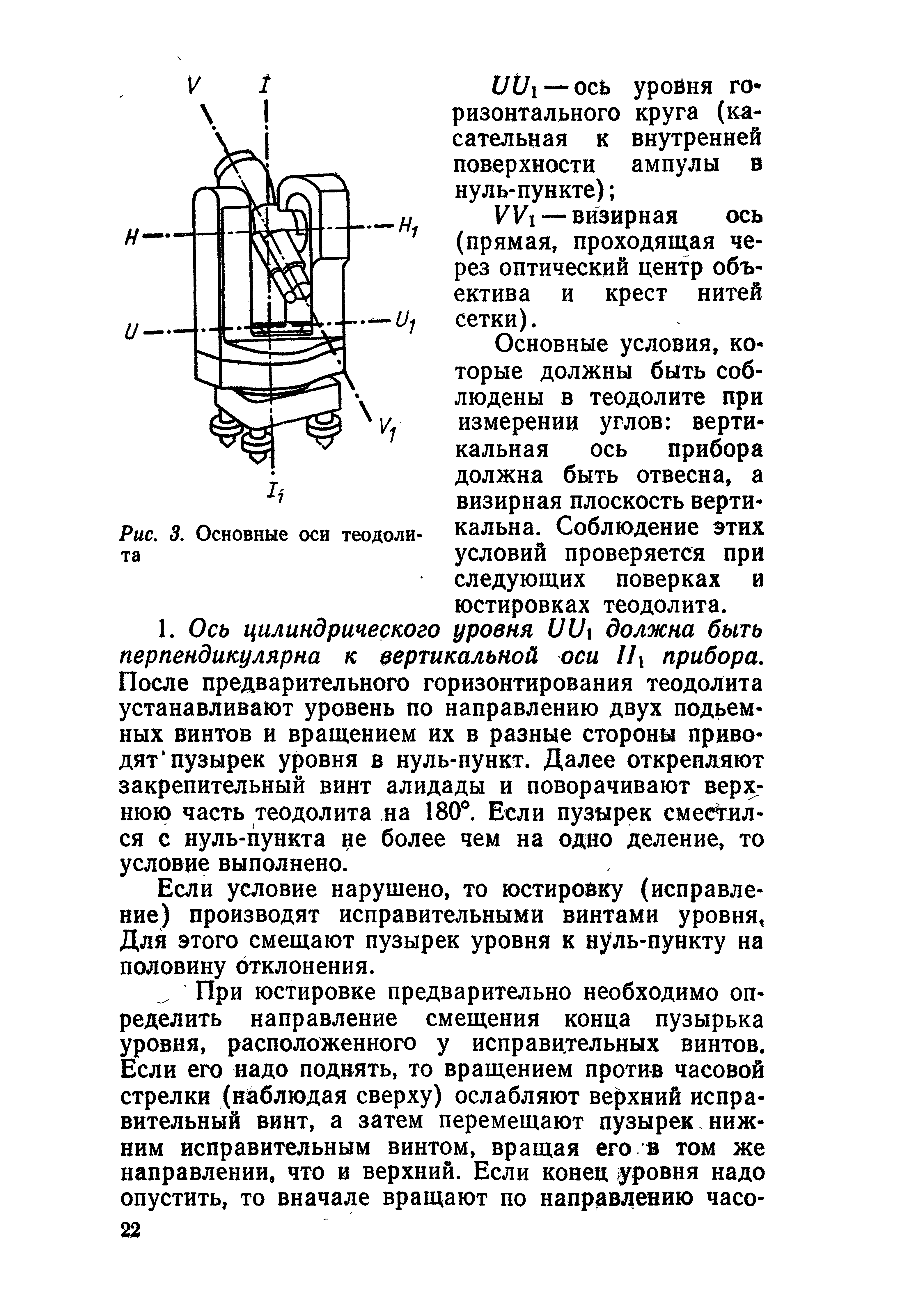 V I H $H_1$ U $U_1$ $V_1$ $I_1$

Рис. 3. Основные оси теодолита

$UU_1$ — ось уровня горизонтального круга (касательная к внутренней поверхности ампулы в нуль-пункте);

$VV_1$ — визирная ось (прямая, проходящая через оптический центр объектива и крест нитей сетки).

Основные условия, которые должны быть соблюдены в теодолите при измерении углов: вертикальная ось прибора должна быть отвесна, а визирная плоскость вертикальна. Соблюдение этих условий проверяется при следующих поверках и юстировках теодолита.

1. Ось цилиндрического уровня $UU_1$ должна быть перпендикулярна к вертикальной оси $II_1$ прибора. После предварительного горизонтирования теодолита устанавливают уровень по направлению двух подъемных винтов и вращением их в разные стороны приводят пузырек уровня в нуль-пункт. Далее открепляют закрепительный винт алидады и поворачивают верхнюю часть теодолита на 180°. Если пузырек сместился с нуль-пункта не более чем на одно деление, то условие выполнено.

Если условие нарушено, то юстировку (исправление) производят исправительными винтами уровня. Для этого смещают пузырек уровня к нуль-пункту на половину отклонения.

При юстировке предварительно необходимо определить направление смещения конца пузырька уровня, расположенного у исправительных винтов. Если его надо поднять, то вращением против часовой стрелки (наблюдая сверху) ослабляют верхний исправительный винт, а затем перемещают пузырек нижним исправительным винтом, вращая его в том же направлении, что и верхний. Если конец уровня надо опустить, то вначале вращают по направлению часо-

22